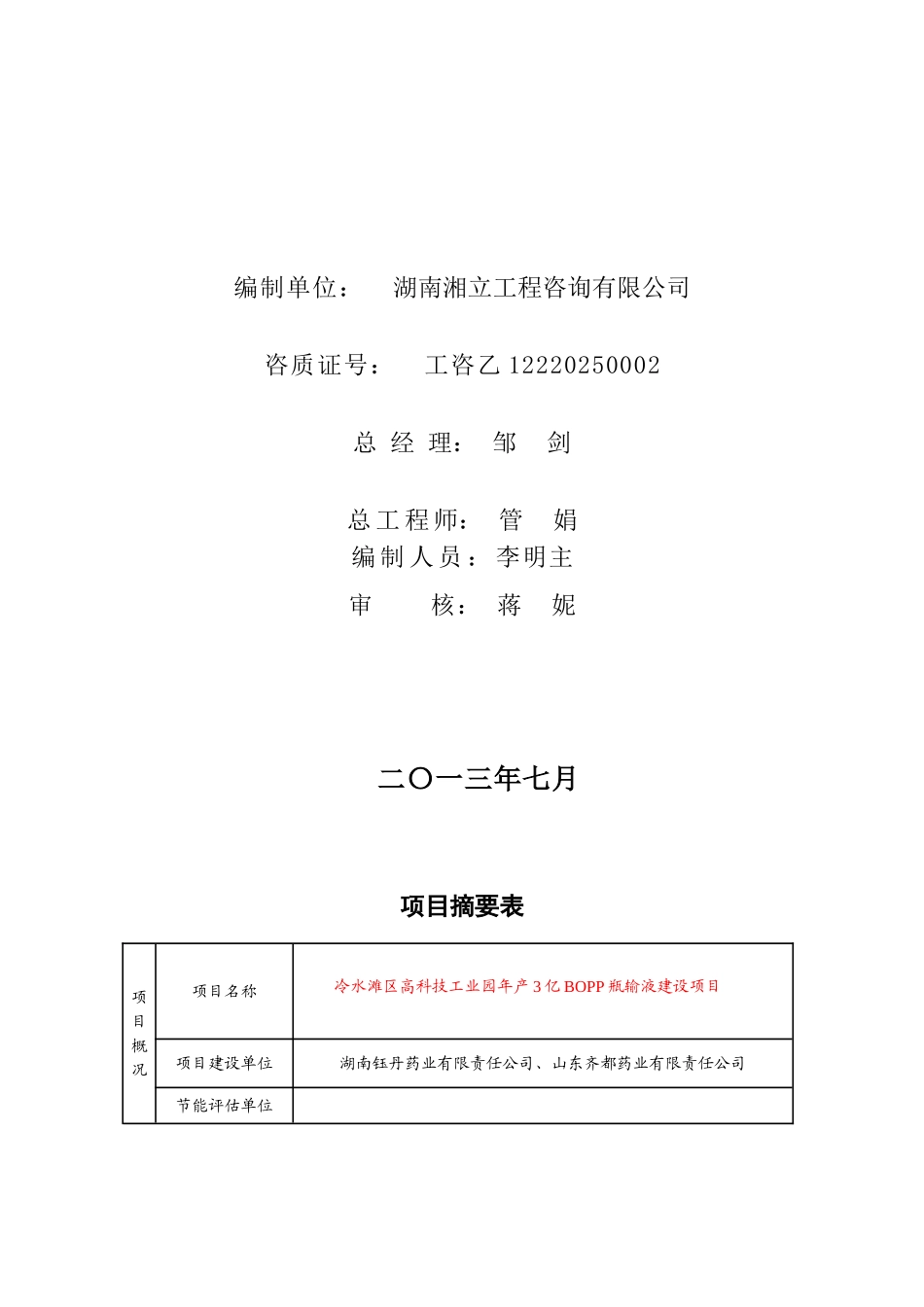 编制单位：　湖南湘立工程咨询有限公司

咨质证号：　工咨乙 12220250002

总 经 理：　邹　剑

总工程师：　管　娟

编制人员：李明主

审　　核：　蒋　妮

二〇一三年七月

项目摘要表

| 项目概况 | 项目名称 | 冷水滩区高科技工业园年产 3 亿 BOPP 瓶输液建设项目 |
|---|---|---|
| | 项目建设单位 | 湖南钰丹药业有限责任公司、山东齐都药业有限责任公司 |
| | 节能评估单位 | |